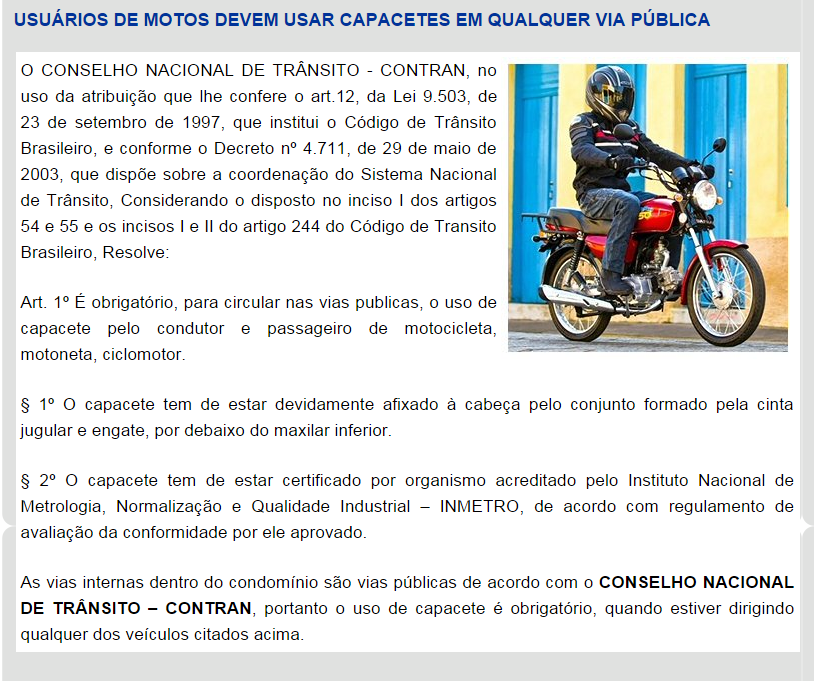 USUÁRIOS DE MOTOS DEVEM USAR CAPACETES EM QUALQUER VIA PÚBLICA

O CONSELHO NACIONAL DE TRÂNSITO - CONTRAN, no uso da atribuição que lhe confere o art.12, da Lei 9.503, de 23 de setembro de 1997, que institui o Código de Trânsito Brasileiro, e conforme o Decreto nº 4.711, de 29 de maio de 2003, que dispõe sobre a coordenação do Sistema Nacional de Trânsito, Considerando o disposto no inciso I dos artigos 54 e 55 e os incisos I e II do artigo 244 do Código de Transito Brasileiro, Resolve:

Art. 1º É obrigatório, para circular nas vias publicas, o uso de capacete pelo condutor e passageiro de motocicleta, motoneta, ciclomotor.

§ 1º O capacete tem de estar devidamente afixado à cabeça pelo conjunto formado pela cinta jugular e engate, por debaixo do maxilar inferior.

§ 2º O capacete tem de estar certificado por organismo acreditado pelo Instituto Nacional de Metrologia, Normalização e Qualidade Industrial – INMETRO, de acordo com regulamento de avaliação da conformidade por ele aprovado.

As vias internas dentro do condomínio são vias públicas de acordo com o CONSELHO NACIONAL DE TRÂNSITO – CONTRAN, portanto o uso de capacete é obrigatório, quando estiver dirigindo qualquer dos veículos citados acima.